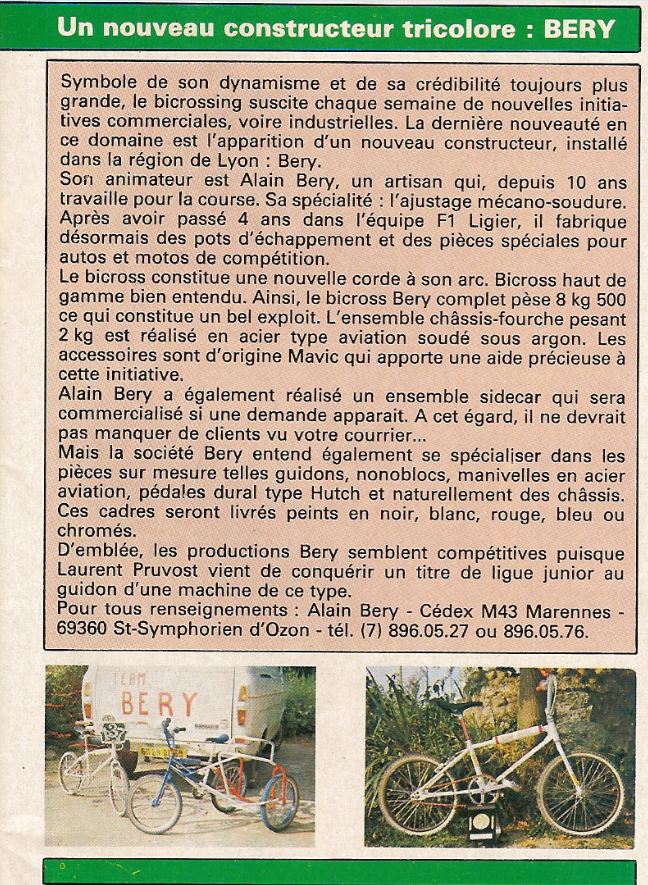 Un nouveau constructeur tricolore : BERY

Symbole de son dynamisme et de sa crédibilité toujours plus grande, le bicrossing suscite chaque semaine de nouvelles initiatives commerciales, voire industrielles. La dernière nouveauté en ce domaine est l'apparition d'un nouveau constructeur, installé dans la région de Lyon : Bery.
Son animateur est Alain Bery, un artisan qui, depuis 10 ans travaille pour la course. Sa spécialité : l'ajustage mécano-soudure. Après avoir passé 4 ans dans l'équipe F1 Ligier, il fabrique désormais des pots d'échappement et des pièces spéciales pour autos et motos de compétition.
Le bicross constitue une nouvelle corde à son arc. Bicross haut de gamme bien entendu. Ainsi, le bicross Bery complet pèse 8 kg 500 ce qui constitue un bel exploit. L'ensemble châssis-fourche pesant 2 kg est réalisé en acier type aviation soudé sous argon. Les accessoires sont d'origine Mavic qui apporte une aide précieuse à cette initiative.
Alain Bery a également réalisé un ensemble sidecar qui sera commercialisé si une demande apparait. A cet égard, il ne devrait pas manquer de clients vu votre courrier...
Mais la société Bery entend également se spécialiser dans les pièces sur mesure telles guidons, nonoblocs, manivelles en acier aviation, pédales dural type Hutch et naturellement des châssis. Ces cadres seront livrés peints en noir, blanc, rouge, bleu ou chromés.
D'emblée, les productions Bery semblent compétitives puisque Laurent Pruvost vient de conquérir un titre de ligue junior au guidon d'une machine de ce type.
Pour tous renseignements : Alain Bery - Cédex M43 Marennes - 69360 St-Symphorien d'Ozon - tél. (7) 896.05.27 ou 896.05.76.

TEAM BERY